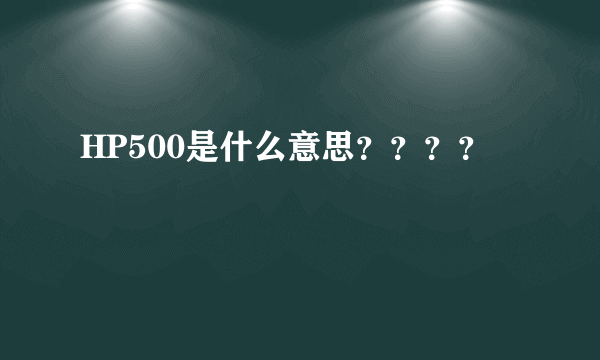 HP500是什么意思？？？？